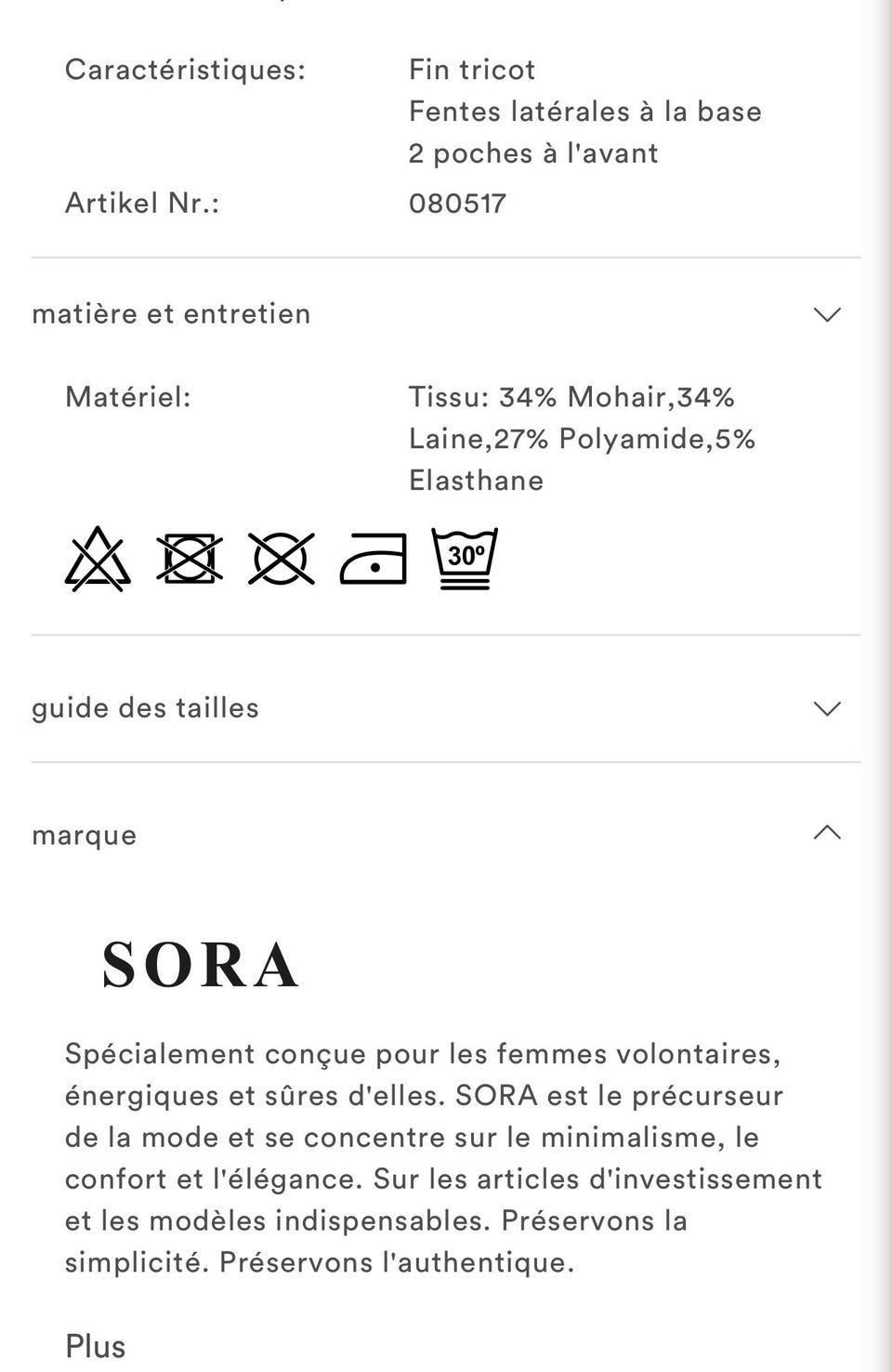 Caractéristiques: Fin tricot
Fentes latérales à la base
2 poches à l'avant

Artikel Nr.: 080517

matière et entretien

Matériel: Tissu: 34% Mohair,34% Laine,27% Polyamide,5% Elasthane

30°

guide des tailles

marque

SORA

Spécialement conçue pour les femmes volontaires, énergiques et sûres d'elles. SORA est le précurseur de la mode et se concentre sur le minimalisme, le confort et l'élégance. Sur les articles d'investissement et les modèles indispensables. Préservons la simplicité. Préservons l'authentique.

Plus